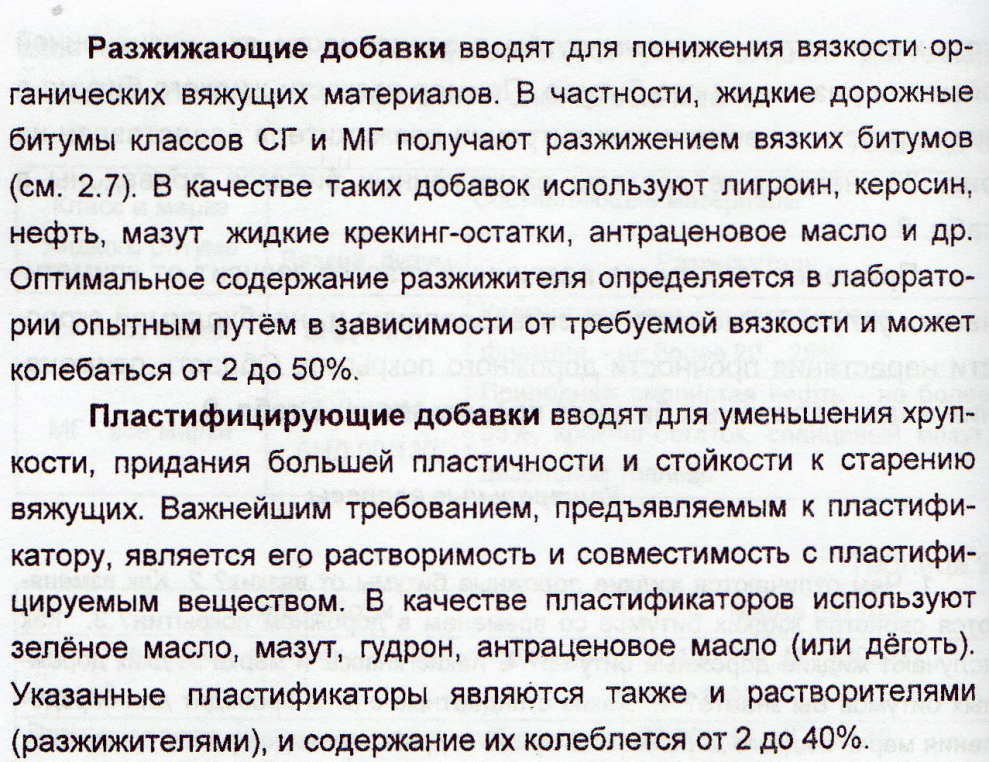 **Разжижающие добавки** вводят для понижения вязкости органических вяжущих материалов. В частности, жидкие дорожные битумы классов СГ и МГ получают разжижением вязких битумов (см. 2.7). В качестве таких добавок используют лигроин, керосин, нефть, мазут жидкие крекинг-остатки, антраценовое масло и др. Оптимальное содержание разжижителя определяется в лаборатории опытным путём в зависимости от требуемой вязкости и может колебаться от 2 до 50%.

**Пластифицирующие добавки** вводят для уменьшения хрупкости, придания большей пластичности и стойкости к старению вяжущих. Важнейшим требованием, предъявляемым к пластификатору, является его растворимость и совместимость с пластифицируемым веществом. В качестве пластификаторов используют зелёное масло, мазут, гудрон, антраценовое масло (или дёготь). Указанные пластификаторы являются также и растворителями (разжижителями), и содержание их колеблется от 2 до 40%.